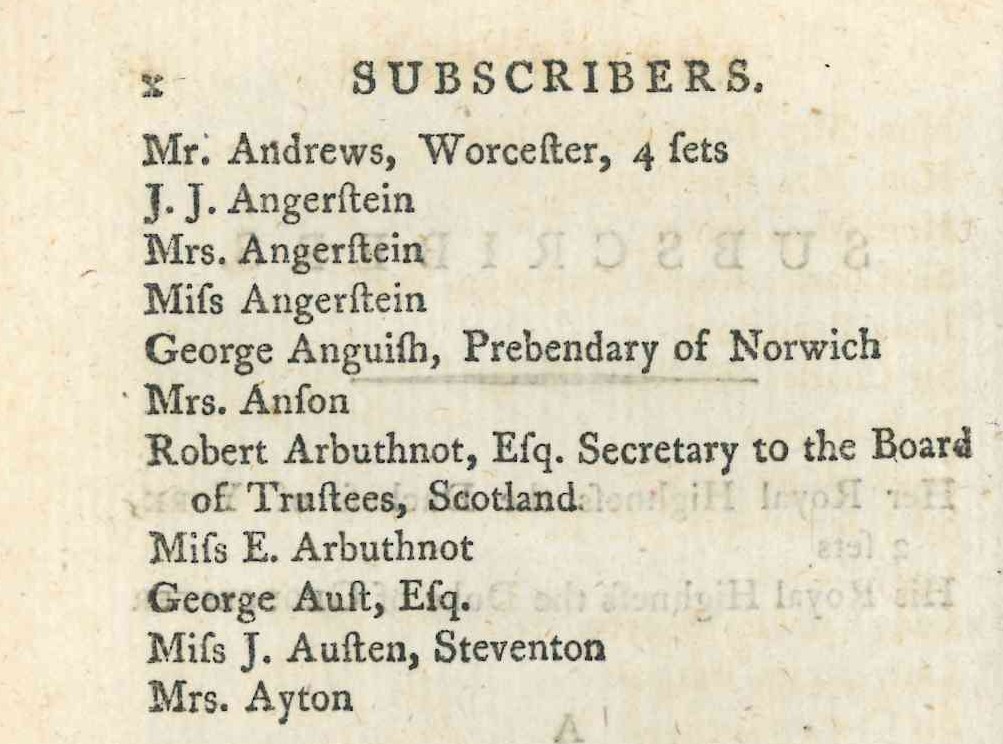 x SUBSCRIBERS.

Mr. Andrews, Worcester, 4 sets
J. J. Angerstein
Mrs. Angerstein
Miss Angerstein
George Anguish, Prebendary of Norwich
Mrs. Anson
Robert Arbuthnot, Esq. Secretary to the Board of Trustees, Scotland.
Miss E. Arbuthnot
George Aust, Esq.
Miss J. Austen, Steventon
Mrs. Ayton